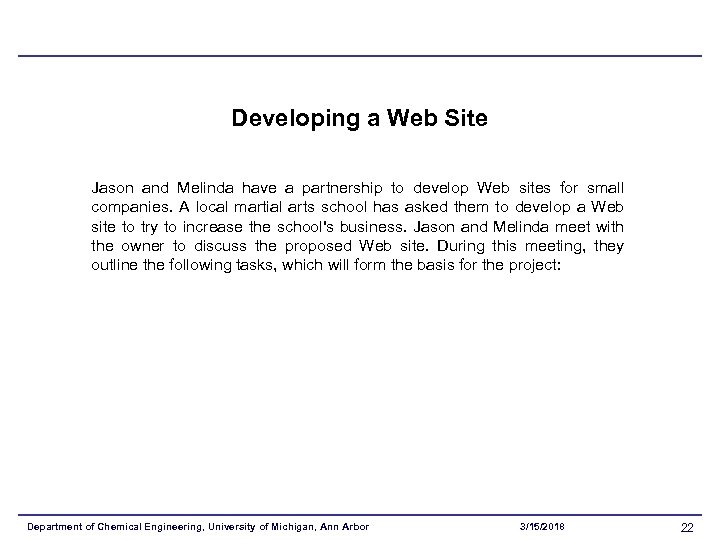 Developing a Web Site

Jason and Melinda have a partnership to develop Web sites for small companies. A local martial arts school has asked them to develop a Web site to try to increase the school's business. Jason and Melinda meet with the owner to discuss the proposed Web site. During this meeting, they outline the following tasks, which will form the basis for the project:

Department of Chemical Engineering, University of Michigan, Ann Arbor
3/15/2018
22